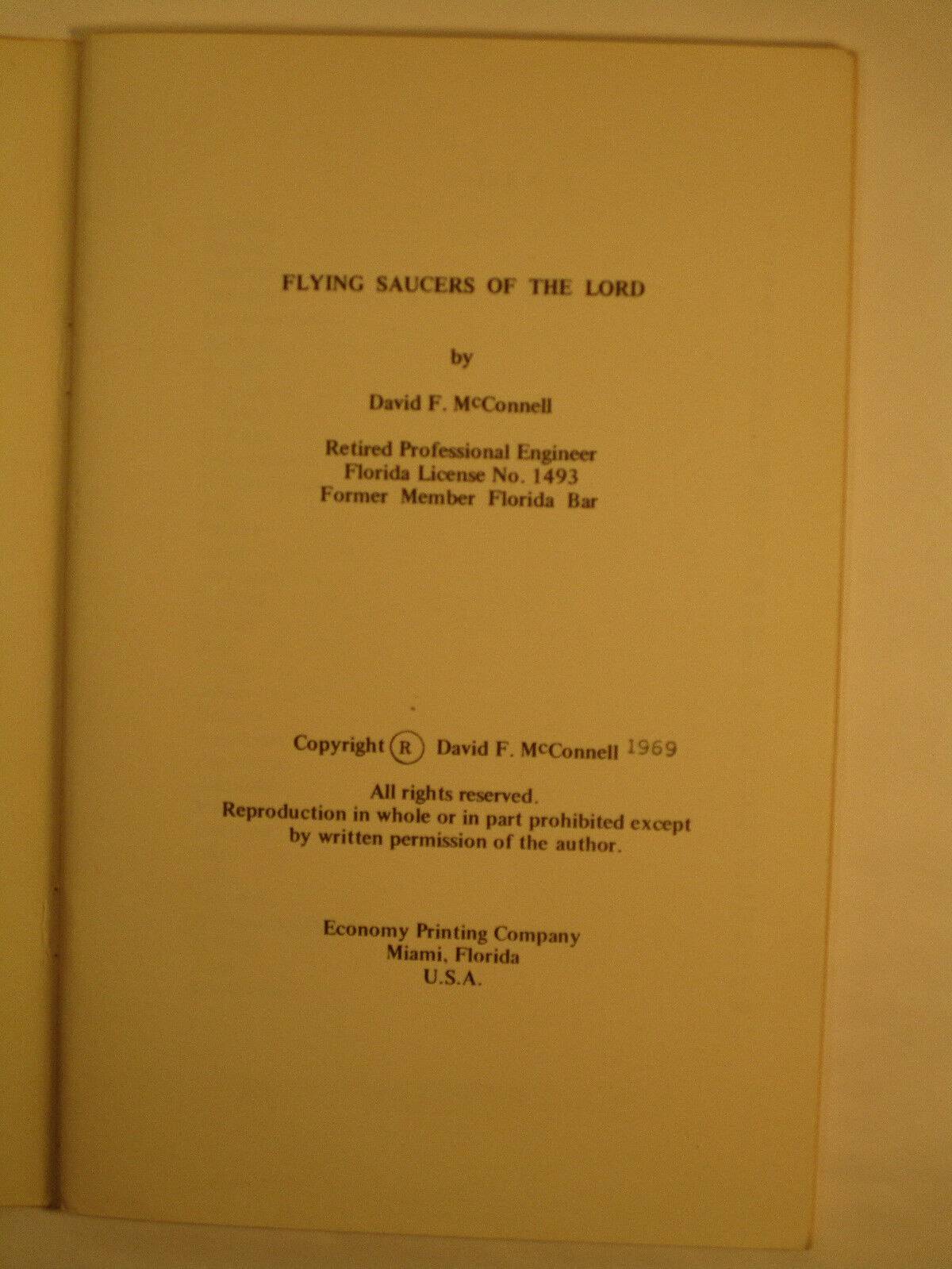 FLYING SAUCERS OF THE LORD

by

David F. McConnell

Retired Professional Engineer
Florida License No. 1493
Former Member Florida Bar

Copyright (R) David F. McConnell 1969

All rights reserved.
Reproduction in whole or in part prohibited except by written permission of the author.

Economy Printing Company
Miami, Florida
U.S.A.